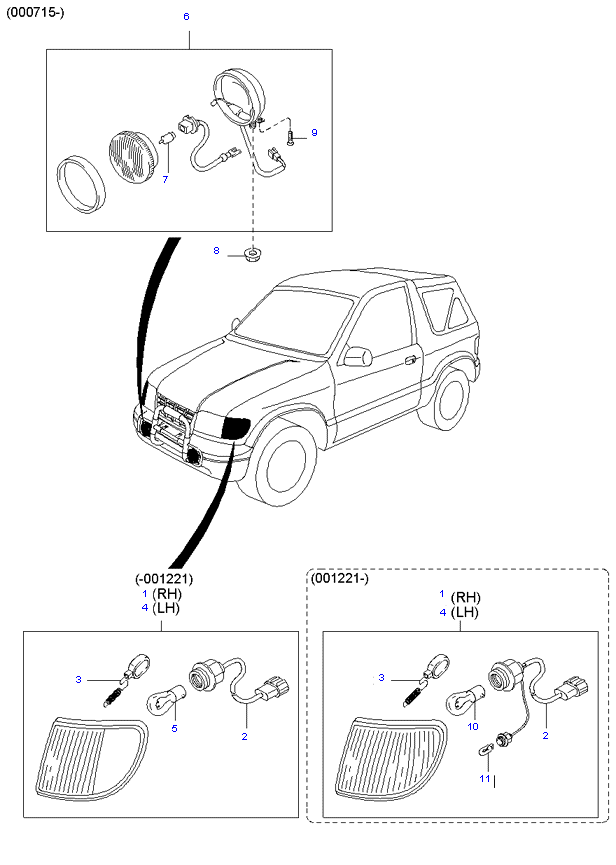 (000715-)

6

9

7

8

(-001221)
1 (RH)
4 (LH)

3

5

2

(001221-)
1 (RH)
4 (LH)

3

10

2

11